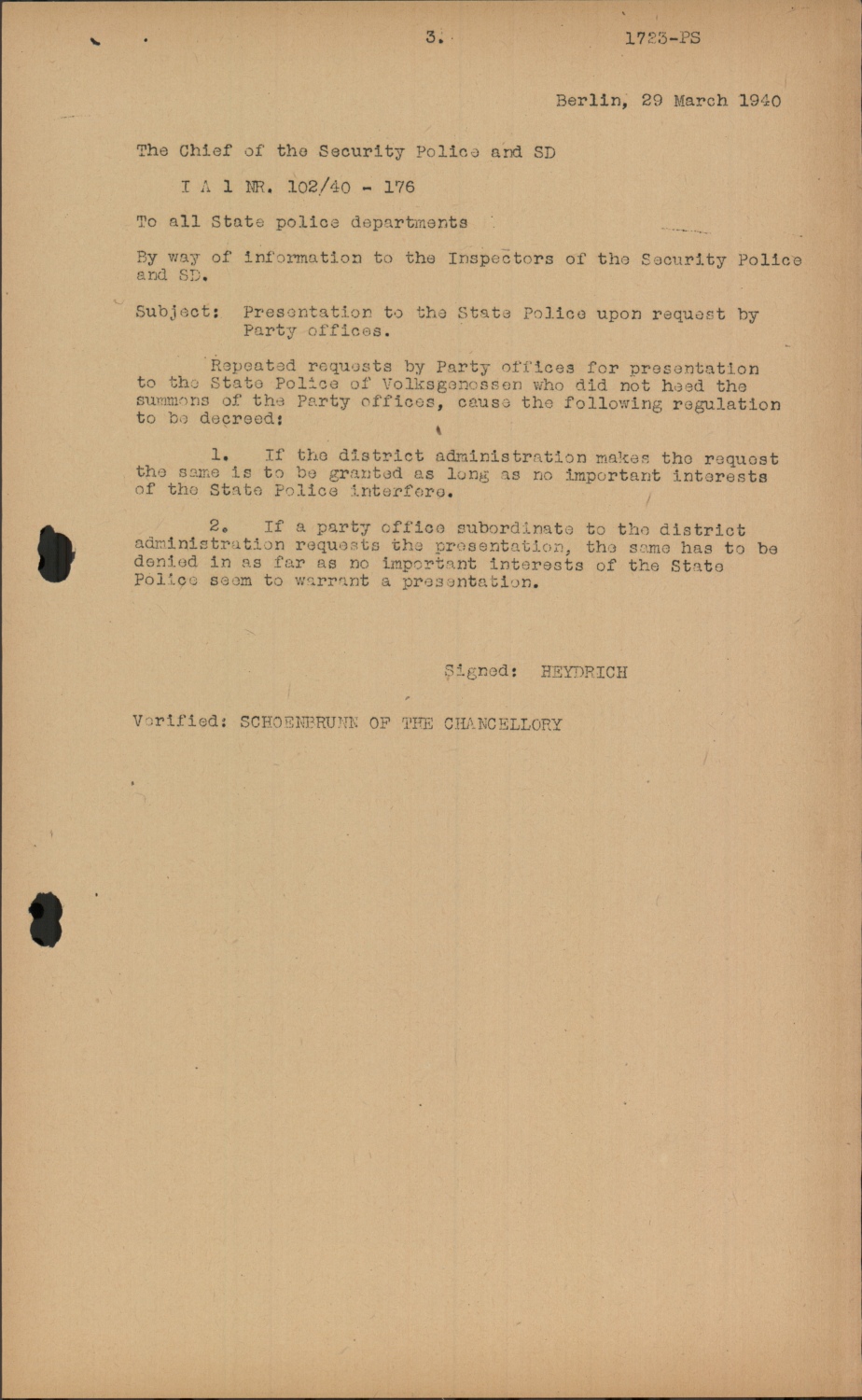 3.

1723-PS

Berlin, 29 March 1940

The Chief of the Security Police and SD

I A 1 NR. 102/40 - 176

To all State police departments

By way of information to the Inspectors of the Security Police and SD.

Subject: Presentation to the State Police upon request by Party offices.

Repeated requests by Party offices for presentation to the State Police of Volksgenossen who did not heed the summons of the Party offices, cause the following regulation to be decreed:

1. If the district administration makes the request the same is to be granted as long as no important interests of the State Police interfere.

2. If a party office subordinate to the district administration requests the presentation, the same has to be denied in as far as no important interests of the State Police seem to warrant a presentation.

Signed: HEYDRICH

Verified: SCHOENBRUNN OF THE CHANCELLORY